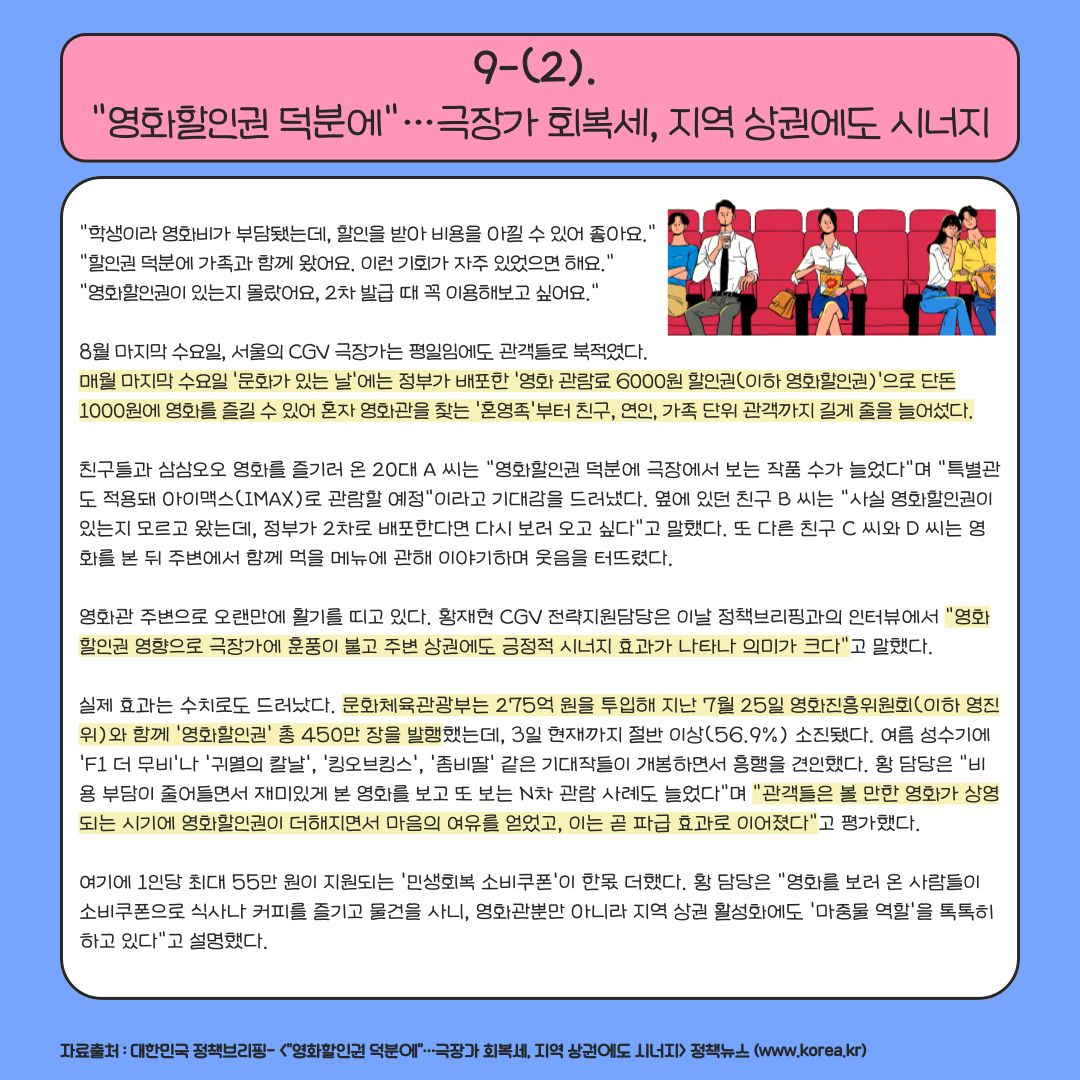 9-(2).
"영화할인권 덕분에"…극장가 회복세, 지역 상권에도 시너지

"학생이라 영화비가 부담됐는데, 할인을 받아 비용을 아낄 수 있어 좋아요."
"할인권 덕분에 가족과 함께 왔어요. 이런 기회가 자주 있었으면 해요."
"영화할인권이 있는지 몰랐어요, 2차 발급 때 꼭 이용해보고 싶어요."

8월 마지막 수요일, 서울의 CGV 극장가는 평일임에도 관객들로 북적였다. 매월 마지막 수요일 '문화가 있는 날'에는 정부가 배포한 '영화 관람료 6000원 할인권(이하 영화할인권)'으로 단돈 1000원에 영화를 즐길 수 있어 혼자 영화관을 찾는 '혼영족'부터 친구, 연인, 가족 단위 관객까지 길게 줄을 늘어섰다.

친구들과 삼삼오오 영화를 즐기러 온 20대 A 씨는 "영화할인권 덕분에 극장에서 보는 작품 수가 늘었다"며 "특별관도 적용돼 아이맥스(IMAX)로 관람할 예정"이라고 기대감을 드러냈다. 옆에 있던 친구 B 씨는 "사실 영화할인권이 있는지 모르고 왔는데, 정부가 2차로 배포한다면 다시 보러 오고 싶다"고 말했다. 또 다른 친구 C 씨와 D 씨는 영화를 본 뒤 주변에서 함께 먹을 메뉴에 관해 이야기하며 웃음을 터뜨렸다.

영화관 주변으로 오랜만에 활기를 띠고 있다. 황재현 CGV 전략지원담당은 이날 정책브리핑과의 인터뷰에서 "영화할인권 영향으로 극장가에 훈풍이 불고 주변 상권에도 긍정적 시너지 효과가 나타나 의미가 크다"고 말했다.

실제 효과는 수치로도 드러났다. 문화체육관광부는 275억 원을 투입해 지난 7월 25일 영화진흥위원회(이하 영진위)와 함께 '영화할인권' 총 450만 장을 발행했는데, 3일 현재까지 절반 이상(56.9%) 소진됐다. 여름 성수기에 'F1 더 무비'나 '귀멸의 칼날', '킹오브킹스', '좀비딸' 같은 기대작들이 개봉하면서 흥행을 견인했다. 황 담당은 "비용 부담이 줄어들면서 재미있게 본 영화를 보고 또 보는 N차 관람 사례도 늘었다"며 "관객들은 볼 만한 영화가 상영되는 시기에 영화할인권이 더해지면서 마음의 여유를 얻었고, 이는 곧 파급 효과로 이어졌다"고 평가했다.

여기에 1인당 최대 55만 원이 지원되는 '민생회복 소비쿠폰'이 한몫 더했다. 황 담당은 "영화를 보러 온 사람들이 소비쿠폰으로 식사나 커피를 즐기고 물건을 사니, 영화관뿐만 아니라 지역 상권 활성화에도 '마중물 역할'을 톡톡히 하고 있다"고 설명했다.

자료출처 : 대한민국 정책브리핑- <"영화할인권 덕분에"…극장가 회복세, 지역 상권에도 시너지> 정책뉴스 (www.korea.kr)